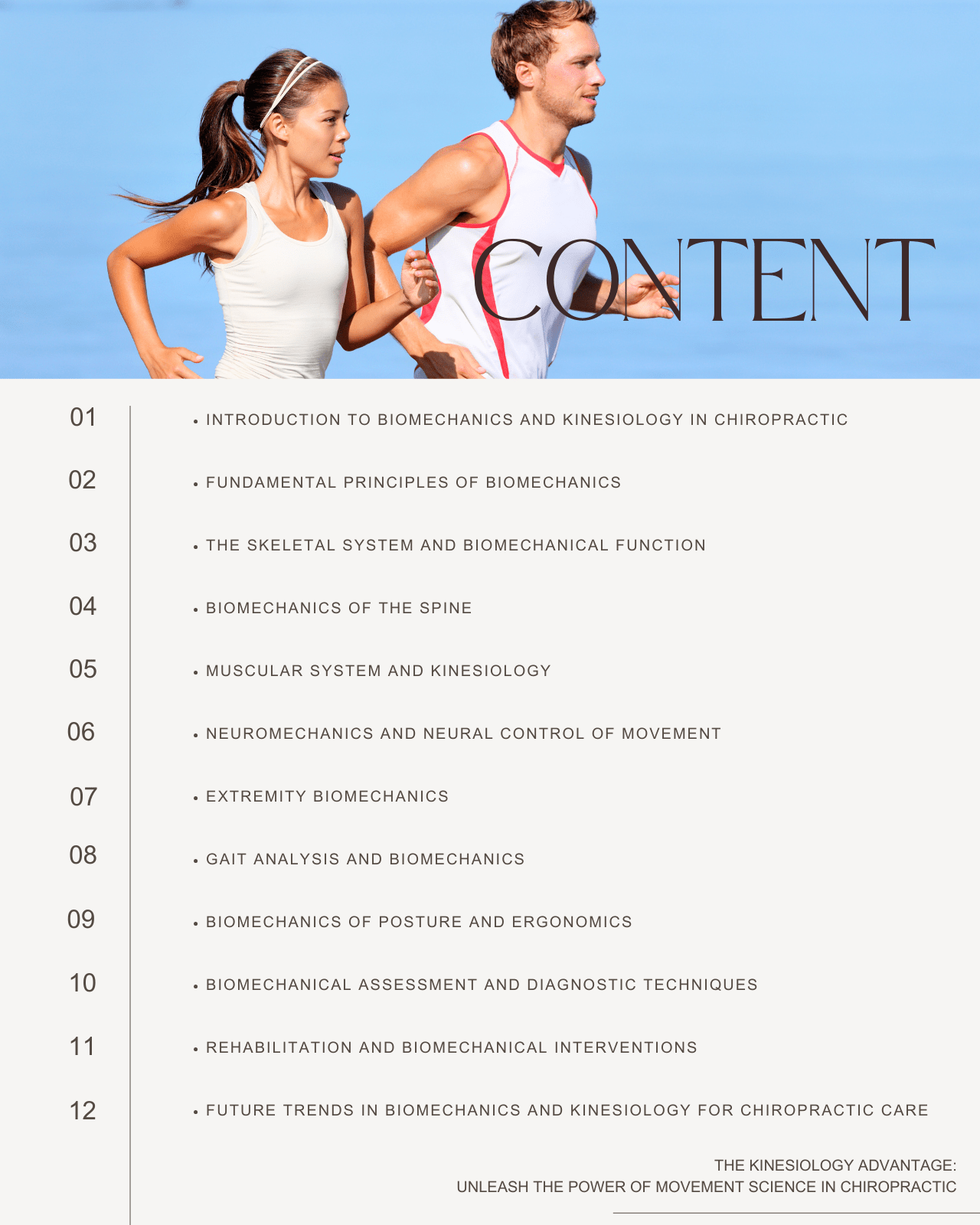 CONTENT

01
• INTRODUCTION TO BIOMECHANICS AND KINESIOLOGY IN CHIROPRACTIC

02
• FUNDAMENTAL PRINCIPLES OF BIOMECHANICS

03
• THE SKELETAL SYSTEM AND BIOMECHANICAL FUNCTION

04
• BIOMECHANICS OF THE SPINE

05
• MUSCULAR SYSTEM AND KINESIOLOGY

06
• NEUROMECHANICS AND NEURAL CONTROL OF MOVEMENT

07
• EXTREMITY BIOMECHANICS

08
• GAIT ANALYSIS AND BIOMECHANICS

09
• BIOMECHANICS OF POSTURE AND ERGONOMICS

10
• BIOMECHANICAL ASSESSMENT AND DIAGNOSTIC TECHNIQUES

11
• REHABILITATION AND BIOMECHANICAL INTERVENTIONS

12
• FUTURE TRENDS IN BIOMECHANICS AND KINESIOLOGY FOR CHIROPRACTIC CARE

THE KINESIOLOGY ADVANTAGE:
UNLEASH THE POWER OF MOVEMENT SCIENCE IN CHIROPRACTIC